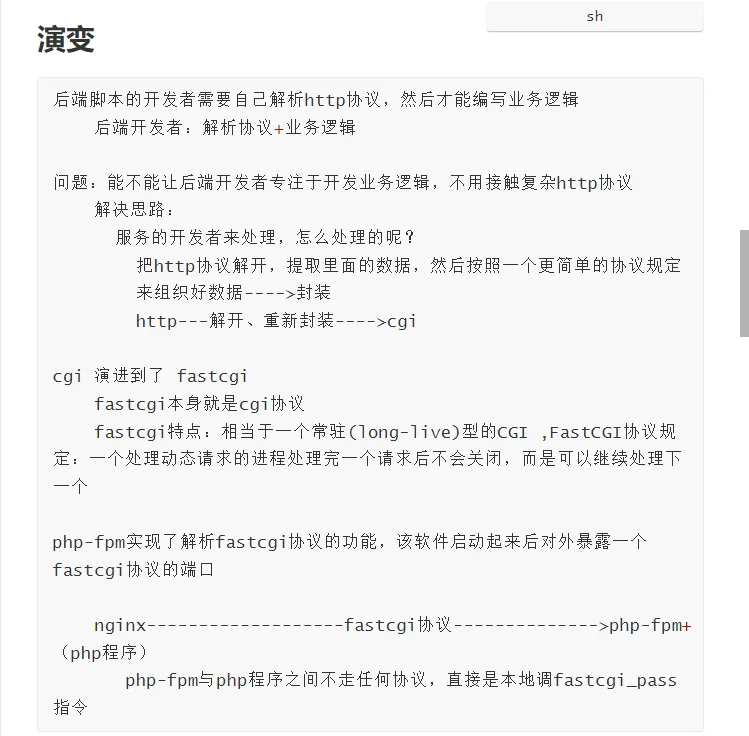 sh

演变

后端脚本的开发者需要自己解析http协议，然后才能编写业务逻辑
后端开发者：解析协议+业务逻辑

问题：能不能让后端开发者专注于开发业务逻辑，不用接触复杂http协议
解决思路：
服务的开发者来处理，怎么处理的呢？
把http协议解开，提取里面的数据，然后按照一个更简单的协议规定来组织好数据---->封装
http---解开、重新封装---->cgi

cgi 演进到了 fastcgi
fastcgi本身就是cgi协议
fastcgi特点：相当于一个常驻(long-live)型的CGI ,FastCGI协议规定：一个处理动态请求的进程处理完一个请求后不会关闭，而是可以继续处理下一个

php-fpm实现了解析fastcgi协议的功能，该软件启动起来后对外暴露一个fastcgi协议的端口

nginx-------------------fastcgi协议-------------->php-fpm+（php程序）
php-fpm与php程序之间不走任何协议，直接是本地调fastcgi_pass指令